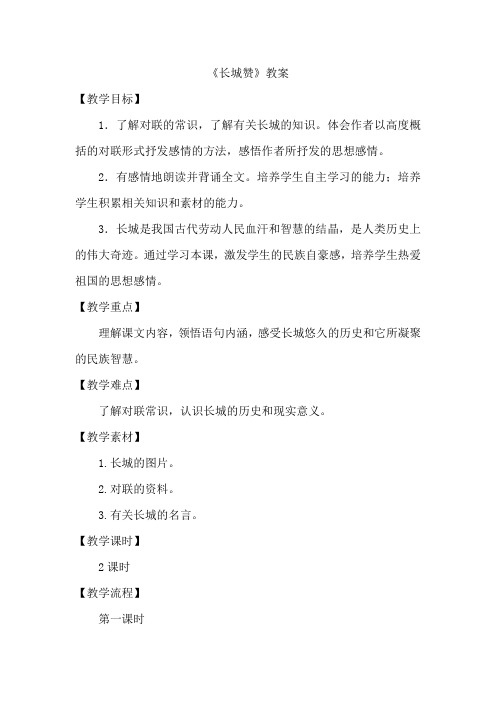 《长城赞》教案

【教学目标】

1．了解对联的常识，了解有关长城的知识。体会作者以高度概括的对联形式抒发感情的方法，感悟作者所抒发的思想感情。

2．有感情地朗读并背诵全文。培养学生自主学习的能力；培养学生积累相关知识和素材的能力。

3．长城是我国古代劳动人民血汗和智慧的结晶，是人类历史上的伟大奇迹。通过学习本课，激发学生的民族自豪感，培养学生热爱祖国的思想感情。

【教学重点】

理解课文内容，领悟语句内涵，感受长城悠久的历史和它所凝聚的民族智慧。

【教学难点】

了解对联常识，认识长城的历史和现实意义。

【教学素材】

1.长城的图片。

2.对联的资料。

3.有关长城的名言。

【教学课时】

2课时

【教学流程】

第一课时